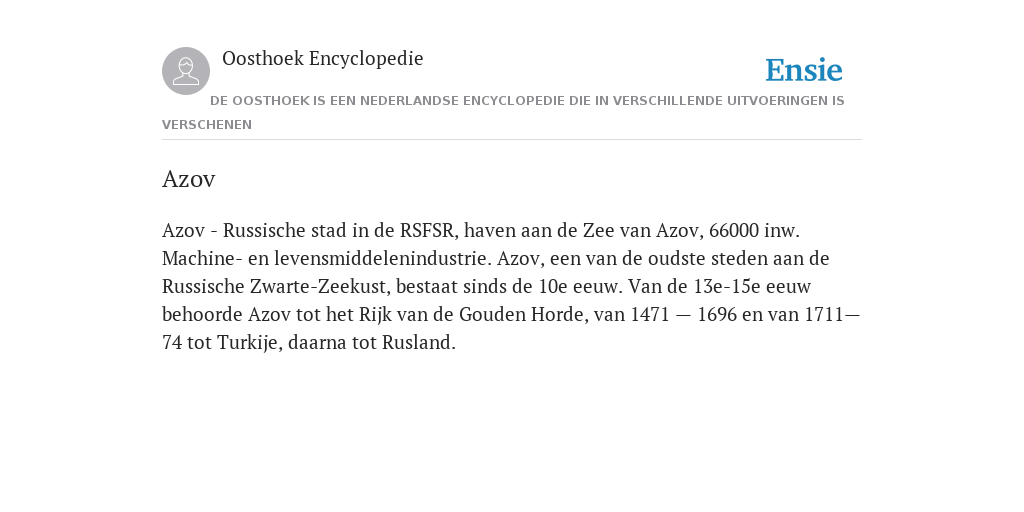 Oosthoek Encyclopedie

Ensie

DE OOSTHOEK IS EEN NEDERLANDSE ENCYCLOPEDIE DIE IN VERSCHILLENDE UITVOERINGEN IS VERSCHENEN

Azov

Azov - Russische stad in de RSFSR, haven aan de Zee van Azov, 66000 inw. Machine- en levensmiddelenindustrie. Azov, een van de oudste steden aan de Russische Zwarte-Zeekust, bestaat sinds de 10e eeuw. Van de 13e-15e eeuw behoorde Azov tot het Rijk van de Gouden Horde, van 1471 — 1696 en van 1711—74 tot Turkije, daarna tot Rusland.